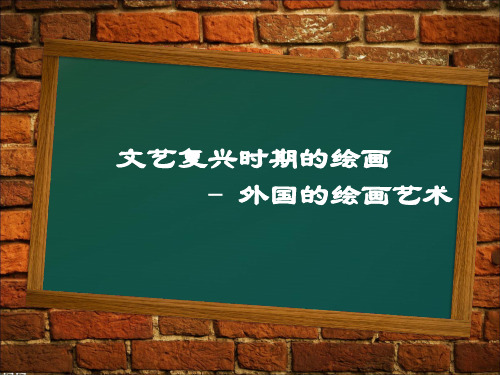 文艺复兴时期的绘画

– 外国的绘画艺术